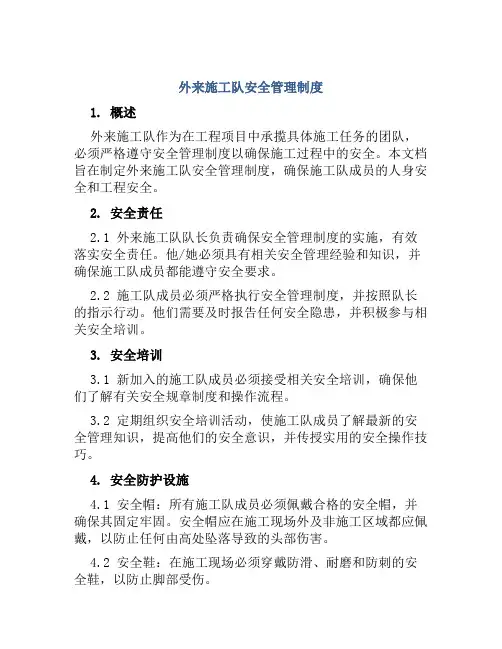 外来施工队安全管理制度

1. 概述

外来施工队作为在工程项目中承揽具体施工任务的团队，必须严格遵守安全管理制度以确保施工过程中的安全。本文档旨在制定外来施工队安全管理制度，确保施工队成员的人身安全和工程安全。

2. 安全责任

2.1 外来施工队队长负责确保安全管理制度的实施，有效落实安全责任。他/她必须具有相关安全管理经验和知识，并确保施工队成员都能遵守安全要求。

2.2 施工队成员必须严格执行安全管理制度，并按照队长的指示行动。他们需要及时报告任何安全隐患，并积极参与相关安全培训。

3. 安全培训

3.1 新加入的施工队成员必须接受相关安全培训，确保他们了解有关安全规章制度和操作流程。

3.2 定期组织安全培训活动，使施工队成员了解最新的安全管理知识，提高他们的安全意识，并传授实用的安全操作技巧。

4. 安全防护设施

4.1 安全帽：所有施工队成员必须佩戴合格的安全帽，并确保其固定牢固。安全帽应在施工现场外及非施工区域都应佩戴，以防止任何由高处坠落导致的头部伤害。

4.2 安全鞋：在施工现场必须穿戴防滑、耐磨和防刺的安全鞋，以防止脚部受伤。